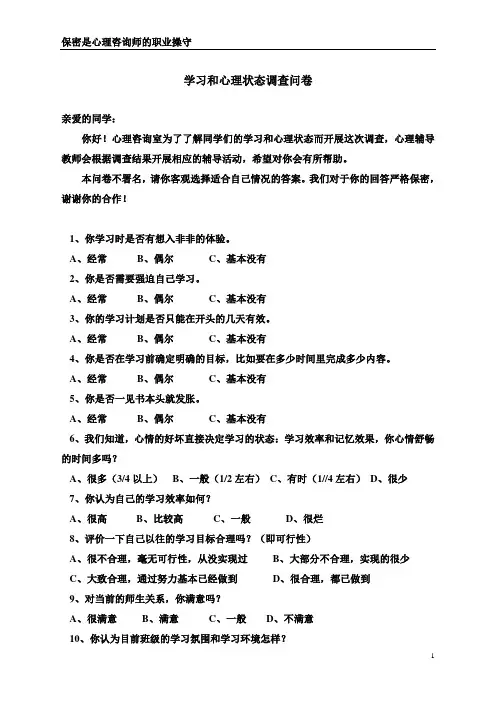 保密是心理咨询师的职业操守

学习和心理状态调查问卷

亲爱的同学：

你好！心理咨询室为了了解同学们的学习和心理状态而开展这次调查，心理辅导教师会根据调查结果开展相应的辅导活动，希望对你会有所帮助。

本问卷不署名，请你客观选择适合自己情况的答案。我们对于你的回答严格保密，谢谢你的合作！

1、你学习时是否有想入非非的体验。
A、经常　B、偶尔　C、基本没有
2、你是否需要强迫自己学习。
A、经常　B、偶尔　C、基本没有
3、你的学习计划是否只能在开头的几天有效。
A、经常　B、偶尔　C、基本没有
4、你是否在学习前确定明确的目标，比如要在多少时间里完成多少内容。
A、经常　B、偶尔　C、基本没有
5、你是否一见书本头就发胀。
A、经常　B、偶尔　C、基本没有
6、我们知道，心情的好坏直接决定学习的状态：学习效率和记忆效果，你心情舒畅的时间多吗？
A、很多（3/4 以上）　B、一般（1/2 左右）　C、有时（1//4 左右）　D、很少
7、你认为自己的学习效率如何？
A、很高　B、比较高　C、一般　D、很烂
8、评价一下自己以往的学习目标合理吗？（即可行性）
A、很不合理，毫无可行性，从没实现过　B、大部分不合理，实现的很少
C、大致合理，通过努力基本已经做到　D、很合理，都已做到
9、对当前的师生关系，你满意吗？
A、很满意　B、满意　C、一般　D、不满意
10、你认为目前班级的学习氛围和学习环境怎样？

1